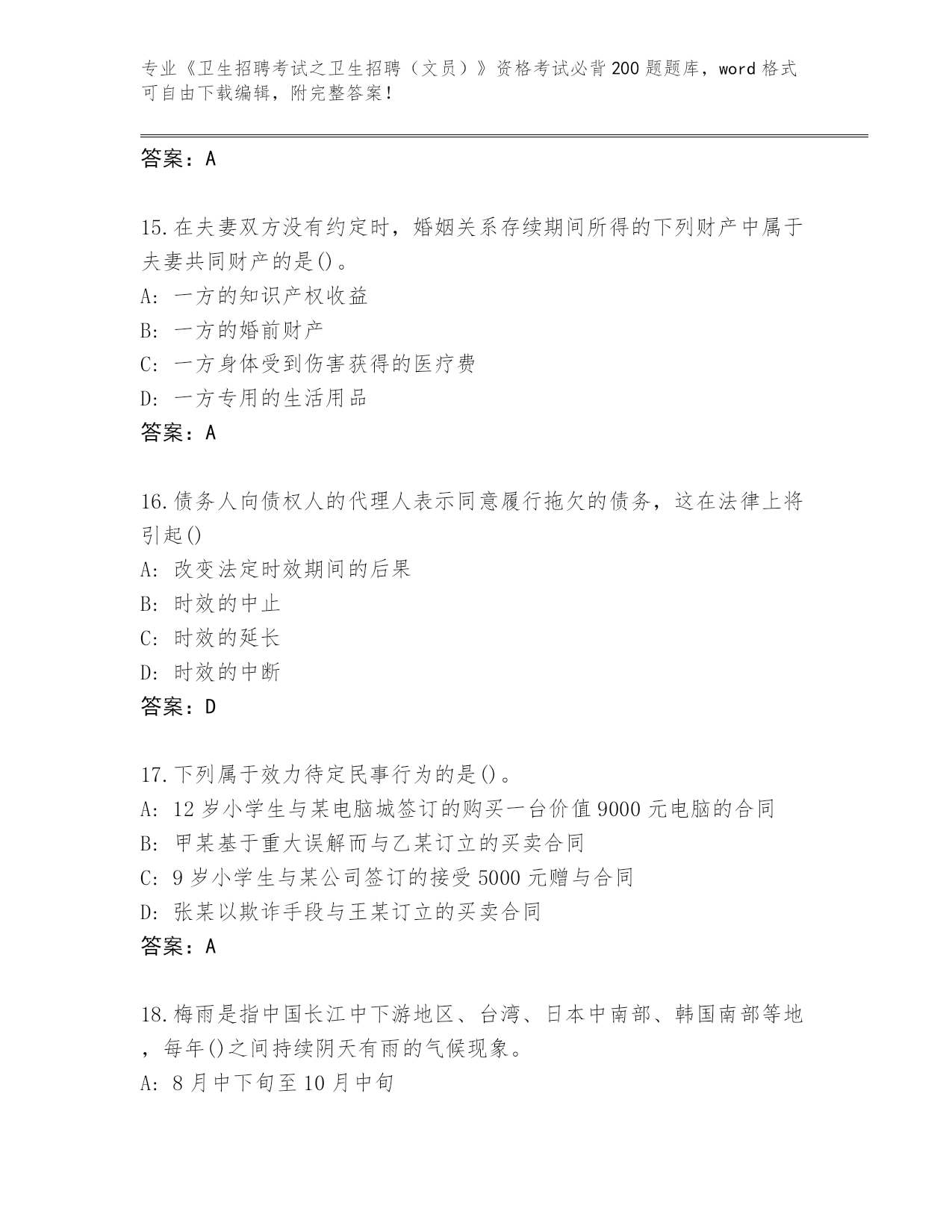 专业《卫生招聘考试之卫生招聘（文员）》资格考试必背200题题库，word格式可自由下载编辑，附完整答案！

答案：A

15.在夫妻双方没有约定时，婚姻关系存续期间所得的下列财产中属于夫妻共同财产的是()。
A:一方的知识产权收益
B:一方的婚前财产
C:一方身体受到伤害获得的医疗费
D:一方专用的生活用品
答案：A

16.债务人向债权人的代理人表示同意履行拖欠的债务，这在法律上将引起()
A:改变法定时效期间的后果
B:时效的中止
C:时效的延长
D:时效的中断
答案：D

17.下列属于效力待定民事行为的是()。
A:12岁小学生与某电脑城签订的购买一台价值9000元电脑的合同
B:甲某基于重大误解而与乙某订立的买卖合同
C:9岁小学生与某公司签订的接受5000元赠与合同
D:张某以欺诈手段与王某订立的买卖合同
答案：A

18.梅雨是指中国长江中下游地区、台湾、日本中南部、韩国南部等地，每年()之间持续阴天有雨的气候现象。
A:8月中下旬至10月中旬